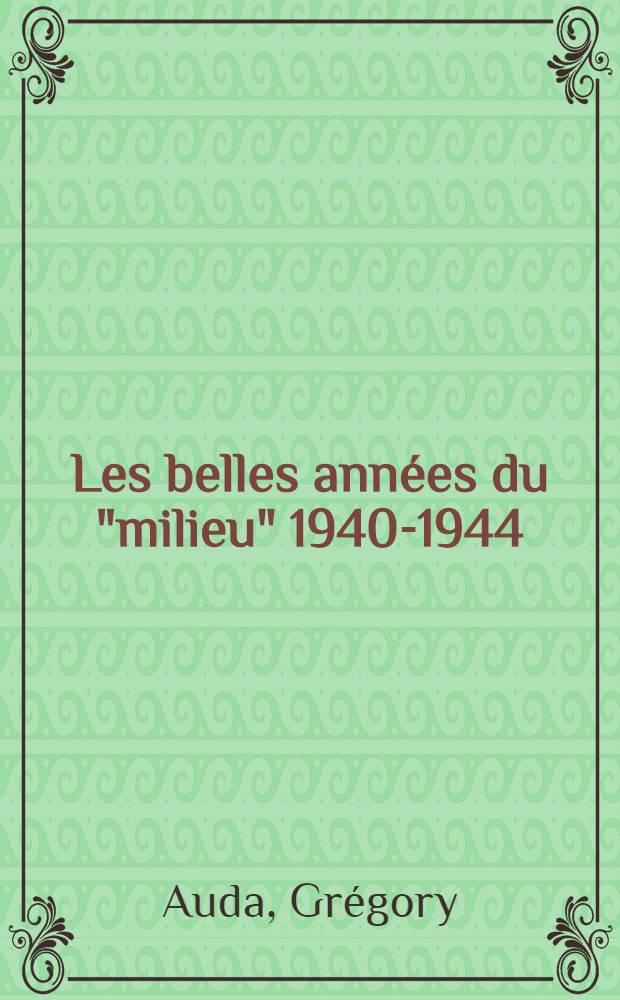 Les belles années du "milieu" 1940-1944

Auda, Grégory